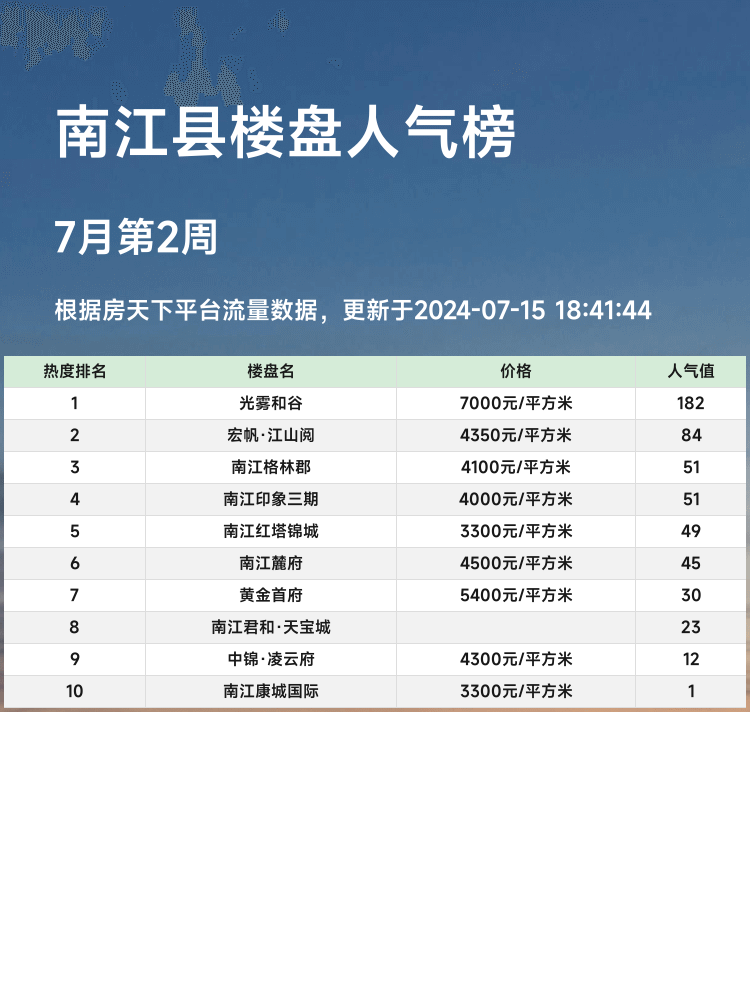 南江县楼盘人气榜

7月第2周

根据房天下平台流量数据，更新于2024-07-15 18:41:44

| 热度排名 | 楼盘名 | 价格 | 人气值 |
|---|---|---|---|
| 1 | 光雾和谷 | 7000元/平方米 | 182 |
| 2 | 宏帆·江山阅 | 4350元/平方米 | 84 |
| 3 | 南江格林郡 | 4100元/平方米 | 51 |
| 4 | 南江印象三期 | 4000元/平方米 | 51 |
| 5 | 南江红塔锦城 | 3300元/平方米 | 49 |
| 6 | 南江麓府 | 4500元/平方米 | 45 |
| 7 | 黄金首府 | 5400元/平方米 | 30 |
| 8 | 南江君和·天宝城 |  | 23 |
| 9 | 中锦·凌云府 | 4300元/平方米 | 12 |
| 10 | 南江康城国际 | 3300元/平方米 | 1 |